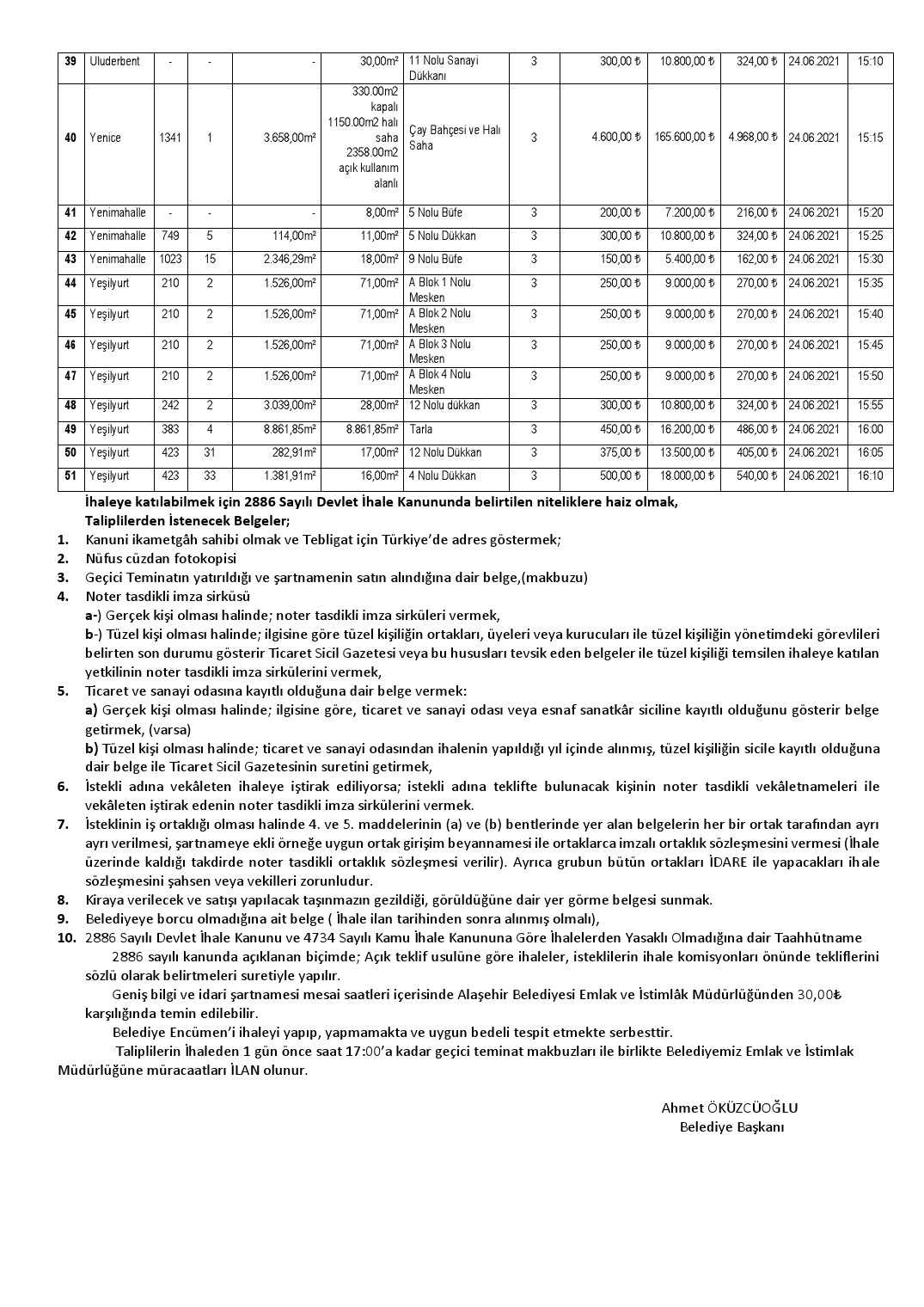 | 39 | Uluderbent | - | - | - | 30,00m² | 11 Nolu Sanayi Dükkanı | 3 | 300,00 ₺ | 10.800,00 ₺ | 324,00 ₺ | 24.06.2021 | 15:10 |
|---|---|---|---|---|---|---|---|---|---|---|---|---|
| 40 | Yenice | 1341 | 1 | 3.658,00m² | 330.00m2 kapalı 1150.00m2 halı saha 2358.00m2 açık kullanım alanlı | Çay Bahçesi ve Halı Saha | 3 | 4.600,00 ₺ | 165.600,00 ₺ | 4.968,00 ₺ | 24.06.2021 | 15:15 |
| 41 | Yenimahalle | - | - | - | 8,00m² | 5 Nolu Büfe | 3 | 200,00 ₺ | 7.200,00 ₺ | 216,00 ₺ | 24.06.2021 | 15:20 |
| 42 | Yenimahalle | 749 | 5 | 114,00m² | 11,00m² | 5 Nolu Dükkan | 3 | 300,00 ₺ | 10.800,00 ₺ | 324,00 ₺ | 24.06.2021 | 15:25 |
| 43 | Yenimahalle | 1023 | 15 | 2.346,29m² | 18,00m² | 9 Nolu Büfe | 3 | 150,00 ₺ | 5.400,00 ₺ | 162,00 ₺ | 24.06.2021 | 15:30 |
| 44 | Yeşilyurt | 210 | 2 | 1.526,00m² | 71,00m² | A Blok 1 Nolu Mesken | 3 | 250,00 ₺ | 9.000,00 ₺ | 270,00 ₺ | 24.06.2021 | 15:35 |
| 45 | Yeşilyurt | 210 | 2 | 1.526,00m² | 71,00m² | A Blok 2 Nolu Mesken | 3 | 250,00 ₺ | 9.000,00 ₺ | 270,00 ₺ | 24.06.2021 | 15:40 |
| 46 | Yeşilyurt | 210 | 2 | 1.526,00m² | 71,00m² | A Blok 3 Nolu Mesken | 3 | 250,00 ₺ | 9.000,00 ₺ | 270,00 ₺ | 24.06.2021 | 15:45 |
| 47 | Yeşilyurt | 210 | 2 | 1.526,00m² | 71,00m² | A Blok 4 Nolu Mesken | 3 | 250,00 ₺ | 9.000,00 ₺ | 270,00 ₺ | 24.06.2021 | 15:50 |
| 48 | Yeşilyurt | 242 | 2 | 3.039,00m² | 28,00m² | 12 Nolu dükkan | 3 | 300,00 ₺ | 10.800,00 ₺ | 324,00 ₺ | 24.06.2021 | 15:55 |
| 49 | Yeşilyurt | 383 | 4 | 8.861,85m² | 8.861,85m² | Tarla | 3 | 450,00 ₺ | 16.200,00 ₺ | 486,00 ₺ | 24.06.2021 | 16:00 |
| 50 | Yeşilyurt | 423 | 31 | 282,91m² | 17,00m² | 12 Nolu Dükkan | 3 | 375,00 ₺ | 13.500,00 ₺ | 405,00 ₺ | 24.06.2021 | 16:05 |
| 51 | Yeşilyurt | 423 | 33 | 1.381,91m² | 16,00m² | 4 Nolu Dükkan | 3 | 500,00 ₺ | 18.000,00 ₺ | 540,00 ₺ | 24.06.2021 | 16:10 |

İhaleye katılabilmek için 2886 Sayılı Devlet İhale Kanununda belirtilen niteliklere haiz olmak,
Taliplilerden İstenecek Belgeler;
1. Kanuni ikametgâh sahibi olmak ve Tebligat için Türkiye'de adres göstermek;
2. Nüfus cüzdan fotokopisi
3. Geçici Teminatın yatırıldığı ve şartnamenin satın alındığına dair belge,(makbuzu)
4. Noter tasdikli imza sirküsü
a-) Gerçek kişi olması halinde; noter tasdikli imza sirküleri vermek,
b-) Tüzel kişi olması halinde; ilgisine göre tüzel kişiliğin ortakları, üyeleri veya kurucuları ile tüzel kişiliğin yönetimdeki görevlileri belirten son durumu gösterir Ticaret Sicil Gazetesi veya bu hususları tevsik eden belgeler ile tüzel kişiliği temsilen ihaleye katılan yetkilinin noter tasdikli imza sirkülerini vermek,
5. Ticaret ve sanayi odasına kayıtlı olduğuna dair belge vermek:
a) Gerçek kişi olması halinde; ilgisine göre, ticaret ve sanayi odası veya esnaf sanatkâr siciline kayıtlı olduğunu gösterir belge getirmek, (varsa)
b) Tüzel kişi olması halinde; ticaret ve sanayi odasından ihalenin yapıldığı yıl içinde alınmış, tüzel kişiliğin sicile kayıtlı olduğuna dair belge ile Ticaret Sicil Gazetesinin suretini getirmek,
6. İstekli adına vekâleten ihaleye iştirak ediliyorsa; istekli adına teklifte bulunacak kişinin noter tasdikli vekâletnameleri ile vekâleten iştirak edenin noter tasdikli imza sirkülerini vermek.
7. İsteklinin iş ortaklığı olması halinde 4. ve 5. maddelerinin (a) ve (b) bentlerinde yer alan belgelerin her bir ortak tarafından ayrı ayrı verilmesi, şartnameye ekli örneğe uygun ortak girişim beyannamesi ile ortaklarca imzalı ortaklık sözleşmesini vermesi (İhale üzerinde kaldığı takdirde noter tasdikli ortaklık sözleşmesi verilir). Ayrıca grubun bütün ortakları İDARE ile yapacakları ihale sözleşmesini şahsen veya vekilleri zorunludur.
8. Kiraya verilecek ve satışı yapılacak taşınmazın gezildiği, görüldüğüne dair yer görme belgesi sunmak.
9. Belediyeye borcu olmadığına ait belge ( İhale ilan tarihinden sonra alınmış olmalı),
10. 2886 Sayılı Devlet İhale Kanunu ve 4734 Sayılı Kamu İhale Kanununa Göre İhalelerden Yasaklı Olmadığına dair Taahhütname
2886 sayılı kanunda açıklanan biçimde; Açık teklif usulüne göre ihaleler, isteklilerin ihale komisyonları önünde tekliflerini sözlü olarak belirtmeleri suretiyle yapılır.
Geniş bilgi ve idari şartnamesi mesai saatleri içerisinde Alaşehir Belediyesi Emlak ve İstimlâk Müdürlüğünden 30,00₺ karşılığında temin edilebilir.
Belediye Encümen'i ihaleyi yapıp, yapmamakta ve uygun bedeli tespit etmekte serbesttir.
Taliplilerin İhaleden 1 gün önce saat 17:00'a kadar geçici teminat makbuzları ile birlikte Belediyemiz Emlak ve İstimlak Müdürlüğüne müracaatları İLAN olunur.

Ahmet ÖKÜZCÜOĞLU
Belediye Başkanı